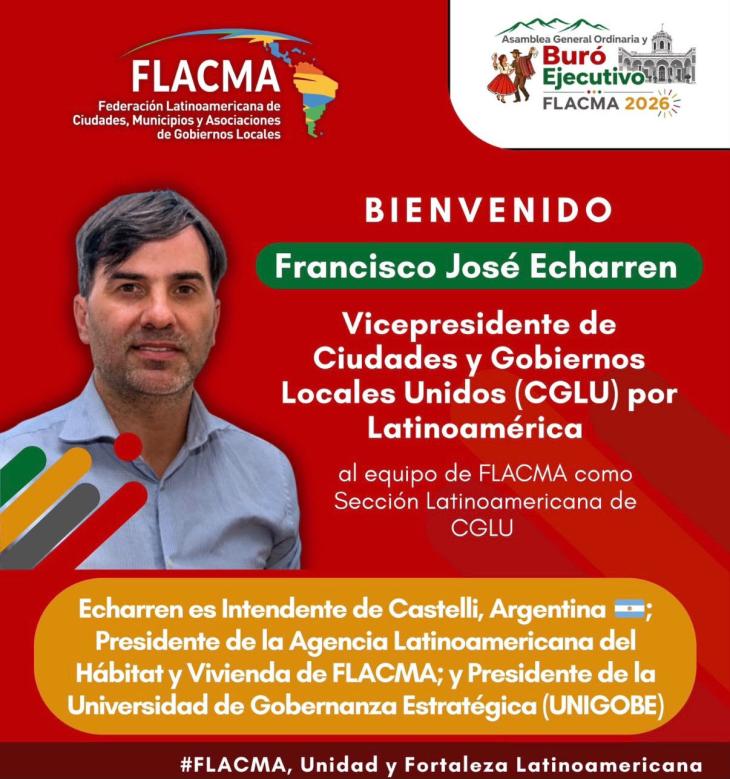 FLACMA
Federación Latinoamericana de Ciudades, Municipios y Asociaciones de Gobiernos Locales

Asamblea General Ordinaria y
Buró Ejecutivo
FLACMA 2026

BIENVENIDO

Francisco José Echarren

Vicepresidente de Ciudades y Gobiernos Locales Unidos (CGLU) por Latinoamérica

al equipo de FLACMA como Sección Latinoamericana de CGLU

Echarren es Intendente de Castelli, Argentina 🇦🇷; Presidente de la Agencia Latinoamericana del Hábitat y Vivienda de FLACMA; y Presidente de la Universidad de Gobernanza Estratégica (UNIGOBE)

#FLACMA, Unidad y Fortaleza Latinoamericana